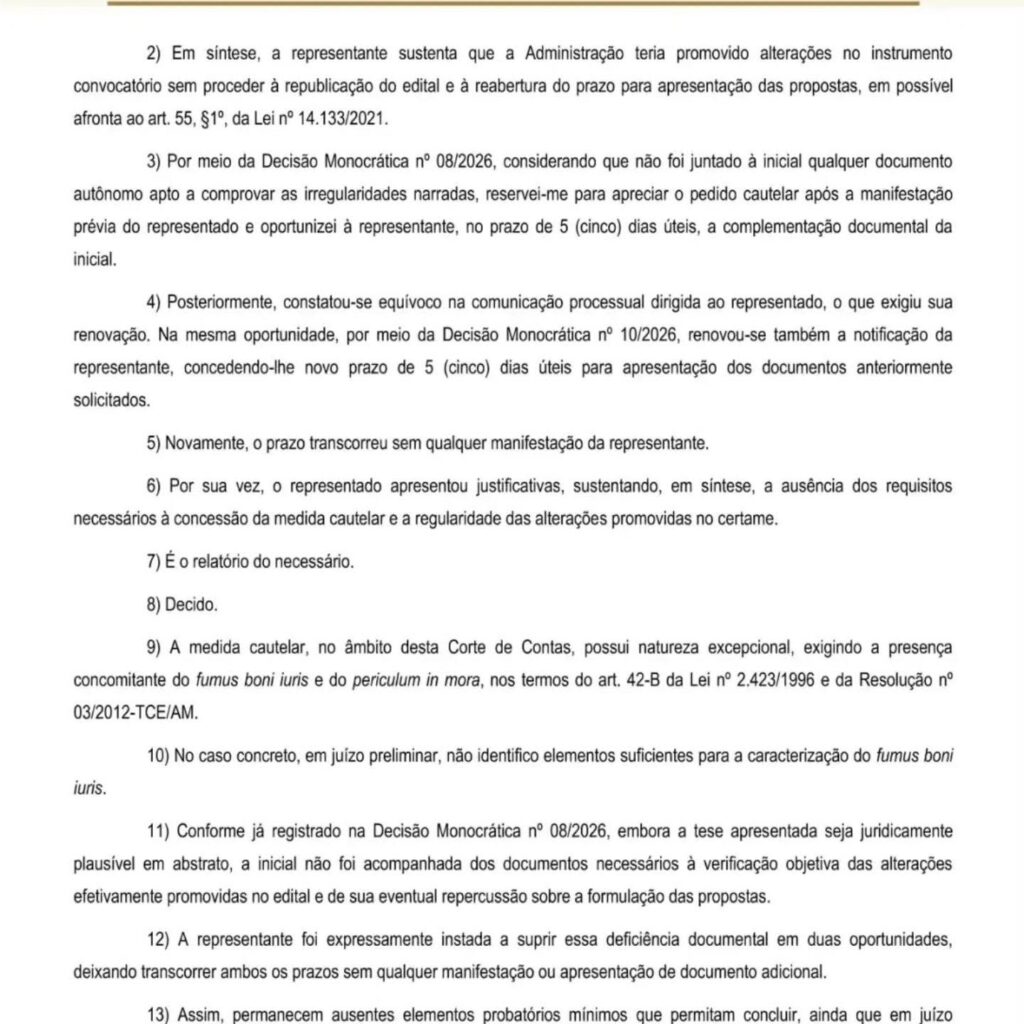 2) Em síntese, a representante sustenta que a Administração teria promovido alterações no instrumento convocatório sem proceder à republicação do edital e à reabertura do prazo para apresentação das propostas, em possível afronta ao art. 55, §1º, da Lei nº 14.133/2021.

3) Por meio da Decisão Monocrática nº 08/2026, considerando que não foi juntado à inicial qualquer documento autônomo apto a comprovar as irregularidades narradas, reservei-me para apreciar o pedido cautelar após a manifestação prévia do representado e oportunizei à representante, no prazo de 5 (cinco) dias úteis, a complementação documental da inicial.

4) Posteriormente, constatou-se equívoco na comunicação processual dirigida ao representado, o que exigiu sua renovação. Na mesma oportunidade, por meio da Decisão Monocrática nº 10/2026, renovou-se também a notificação da representante, concedendo-lhe novo prazo de 5 (cinco) dias úteis para apresentação dos documentos anteriormente solicitados.

5) Novamente, o prazo transcorreu sem qualquer manifestação da representante.

6) Por sua vez, o representado apresentou justificativas, sustentando, em síntese, a ausência dos requisitos necessários à concessão da medida cautelar e a regularidade das alterações promovidas no certame.

7) É o relatório do necessário.

8) Decido.

9) A medida cautelar, no âmbito desta Corte de Contas, possui natureza excepcional, exigindo a presença concomitante do fumus boni iuris e do periculum in mora, nos termos do art. 42-B da Lei nº 2.423/1996 e da Resolução nº 03/2012-TCE/AM.

10) No caso concreto, em juízo preliminar, não identifico elementos suficientes para a caracterização do fumus boni iuris.

11) Conforme já registrado na Decisão Monocrática nº 08/2026, embora a tese apresentada seja juridicamente plausível em abstrato, a inicial não foi acompanhada dos documentos necessários à verificação objetiva das alterações efetivamente promovidas no edital e de sua eventual repercussão sobre a formulação das propostas.

12) A representante foi expressamente instada a suprir essa deficiência documental em duas oportunidades, deixando transcorrer ambos os prazos sem qualquer manifestação ou apresentação de documento adicional.

13) Assim, permanecem ausentes elementos probatórios mínimos que permitam concluir, ainda que em juízo